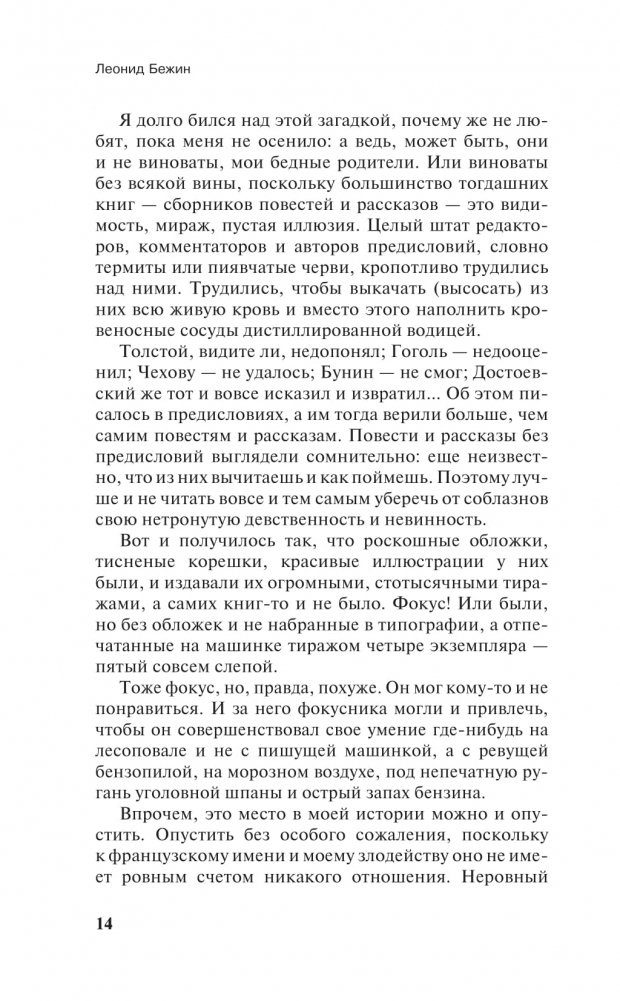 Леонид Бежин

Я долго бился над этой загадкой, почему же не любят, пока меня не осенило: а ведь, может быть, они и не виноваты, мои бедные родители. Или виноваты без всякой вины, поскольку большинство тогдашних книг — сборников повестей и рассказов — это видимость, мираж, пустая иллюзия. Целый штат редакторов, комментаторов и авторов предисловий, словно термиты или пиявчатые черви, кропотливо трудились над ними. Трудились, чтобы выкачать (высосать) из них всю живую кровь и вместо этого наполнить кровеносные сосуды дистиллированной водицей.

Толстой, видите ли, недопонял; Гоголь — недооценил; Чехову — не удалось; Бунин — не смог; Достоевский же тот и вовсе исказил и извратил... Об этом писалось в предисловиях, а им тогда верили больше, чем самим повестям и рассказам. Повести и рассказы без предисловий выглядели сомнительно: еще неизвестно, что из них вычитаешь и как поймешь. Поэтому лучше и не читать вовсе и тем самым уберечь от соблазнов свою нетронутую девственность и невинность.

Вот и получилось так, что роскошные обложки, тисненые корешки, красивые иллюстрации у них были, и издавали их огромными, стотысячными тиражами, а самих книг-то и не было. Фокус! Или были, но без обложек и не набранные в типографии, а отпечатанные на машинке тиражом четыре экземпляра — пятый совсем слепой.

Тоже фокус, но, правда, похуже. Он мог кому-то и не понравиться. И за него фокусника могли и привлечь, чтобы он совершенствовал свое умение где-нибудь на лесоповале и не с пишущей машинкой, а с ревущей бензопилой, на морозном воздухе, под непечатную ругань уголовной шпаны и острый запах бензина.

Впрочем, это место в моей истории можно и опустить. Опустить без особого сожаления, поскольку к французскому имени и моему злодейству оно не имеет ровным счетом никакого отношения. Неровный

14